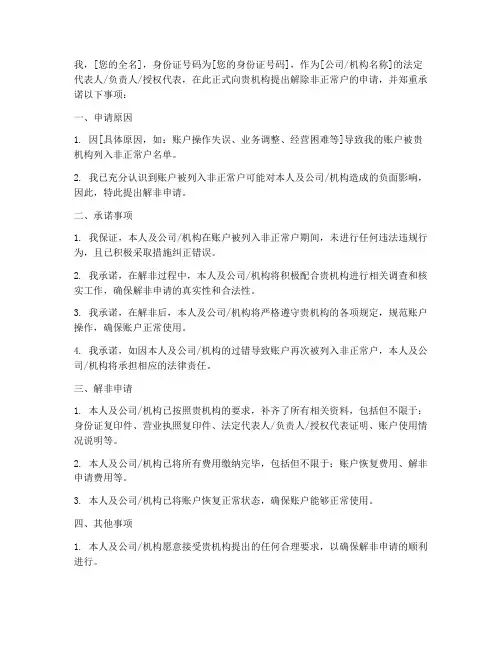 我，[您的全名]，身份证号码为[您的身份证号码]，作为[公司/机构名称]的法定代表人/负责人/授权代表，在此正式向贵机构提出解除非正常户的申请，并郑重承诺以下事项：

一、申请原因

1. 因[具体原因，如：账户操作失误、业务调整、经营困难等]导致我的账户被贵机构列入非正常户名单。

2. 我已充分认识到账户被列入非正常户可能对本人及公司/机构造成的负面影响，因此，特此提出解非申请。

二、承诺事项

1. 我保证，本人及公司/机构在账户被列入非正常户期间，未进行任何违法违规行为，且已积极采取措施纠正错误。

2. 我承诺，在解非过程中，本人及公司/机构将积极配合贵机构进行相关调查和核实工作，确保解非申请的真实性和合法性。

3. 我承诺，在解非后，本人及公司/机构将严格遵守贵机构的各项规定，规范账户操作，确保账户正常使用。

4. 我承诺，如因本人及公司/机构的过错导致账户再次被列入非正常户，本人及公司/机构将承担相应的法律责任。

三、解非申请

1. 本人及公司/机构已按照贵机构的要求，补齐了所有相关资料，包括但不限于：身份证复印件、营业执照复印件、法定代表人/负责人/授权代表证明、账户使用情况说明等。

2. 本人及公司/机构已将所有费用缴纳完毕，包括但不限于：账户恢复费用、解非申请费用等。

3. 本人及公司/机构已将账户恢复正常状态，确保账户能够正常使用。

四、其他事项

1. 本人及公司/机构愿意接受贵机构提出的任何合理要求，以确保解非申请的顺利进行。